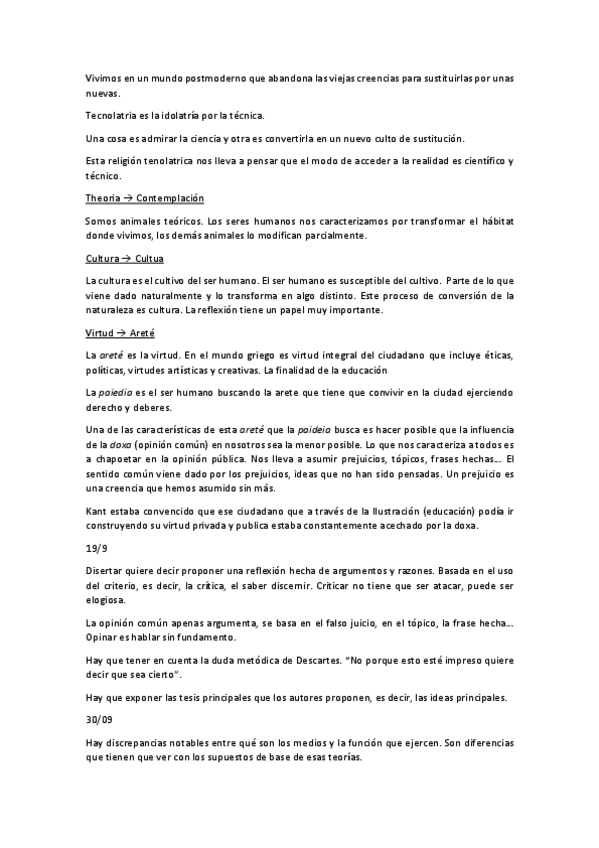 Vivimos en un mundo postmoderno que abandona las viejas creencias para sustituirlas por unas nuevas.

Tecnolatria es la idolatría por la técnica.

Una cosa es admirar la ciencia y otra es convertirla en un nuevo culto de sustitución.

Esta religión tenolatrica nos lleva a pensar que el modo de acceder a la realidad es científico y técnico.

Theoria → Contemplación

Somos animales teóricos. Los seres humanos nos caracterizamos por transformar el hábitat donde vivimos, los demás animales lo modifican parcialmente.

Cultura → Cultua

La cultura es el cultivo del ser humano. El ser humano es susceptible del cultivo. Parte de lo que viene dado naturalmente y lo transforma en algo distinto. Este proceso de conversión de la naturaleza es cultura. La reflexión tiene un papel muy importante.

Virtud → Areté

La areté es la virtud. En el mundo griego es virtud integral del ciudadano que incluye éticas, políticas, virtudes artísticas y creativas. La finalidad de la educación

La paiedia es el ser humano buscando la arete que tiene que convivir en la ciudad ejerciendo derecho y deberes.

Una de las características de esta areté que la paideia busca es hacer posible que la influencia de la doxa (opinión común) en nosotros sea la menor posible. Lo que nos caracteriza a todos es a chapoetar en la opinión pública. Nos lleva a asumir prejuicios, tópicos, frases hechas... El sentido común viene dado por los prejuicios, ideas que no han sido pensadas. Un prejuicio es una creencia que hemos asumido sin más.

Kant estaba convencido que ese ciudadano que a través de la Ilustración (educación) podía ir construyendo su virtud privada y publica estaba constantemente acechado por la doxa.

19/9

Disertar quiere decir proponer una reflexión hecha de argumentos y razones. Basada en el uso del criterio, es decir, la crítica, el saber discernir. Criticar no tiene que ser atacar, puede ser elogiosa.

La opinión común apenas argumenta, se basa en el falso juicio, en el tópico, la frase hecha... Opinar es hablar sin fundamento.

Hay que tener en cuenta la duda metódica de Descartes. "No porque esto esté impreso quiere decir que sea cierto".

Hay que exponer las tesis principales que los autores proponen, es decir, las ideas principales.

30/09

Hay discrepancias notables entre qué son los medios y la función que ejercen. Son diferencias que tienen que ver con los supuestos de base de esas teorías.